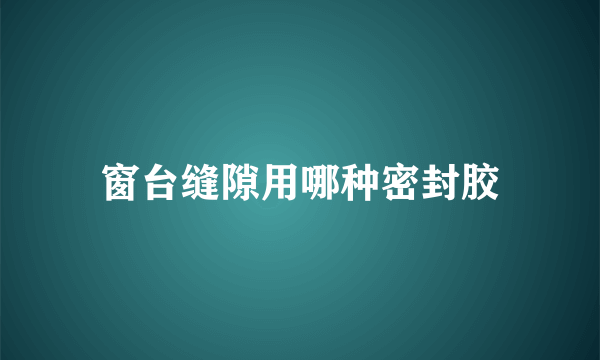 窗台缝隙用哪种密封胶